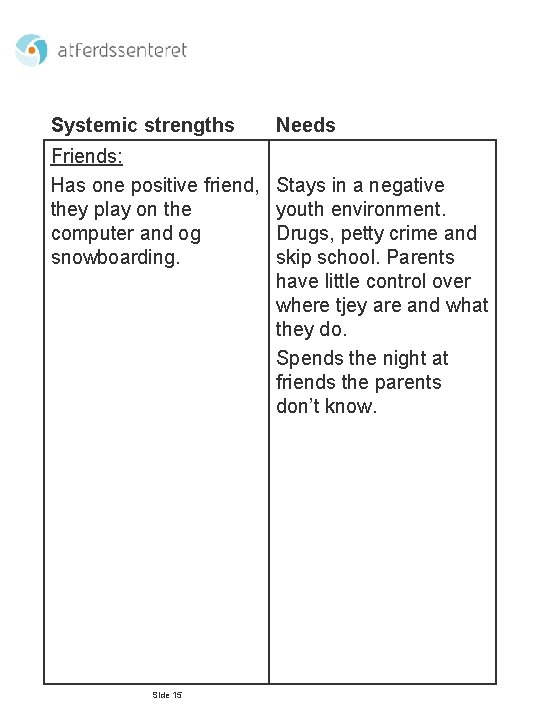 atferdssenteret

| Systemic strengths | Needs |
|---|---|
| Friends: Has one positive friend, they play on the computer and og snowboarding. | Stays in a negative youth environment. Drugs, petty crime and skip school. Parents have little control over where tjey are and what they do. Spends the night at friends the parents don't know. |

Side 15